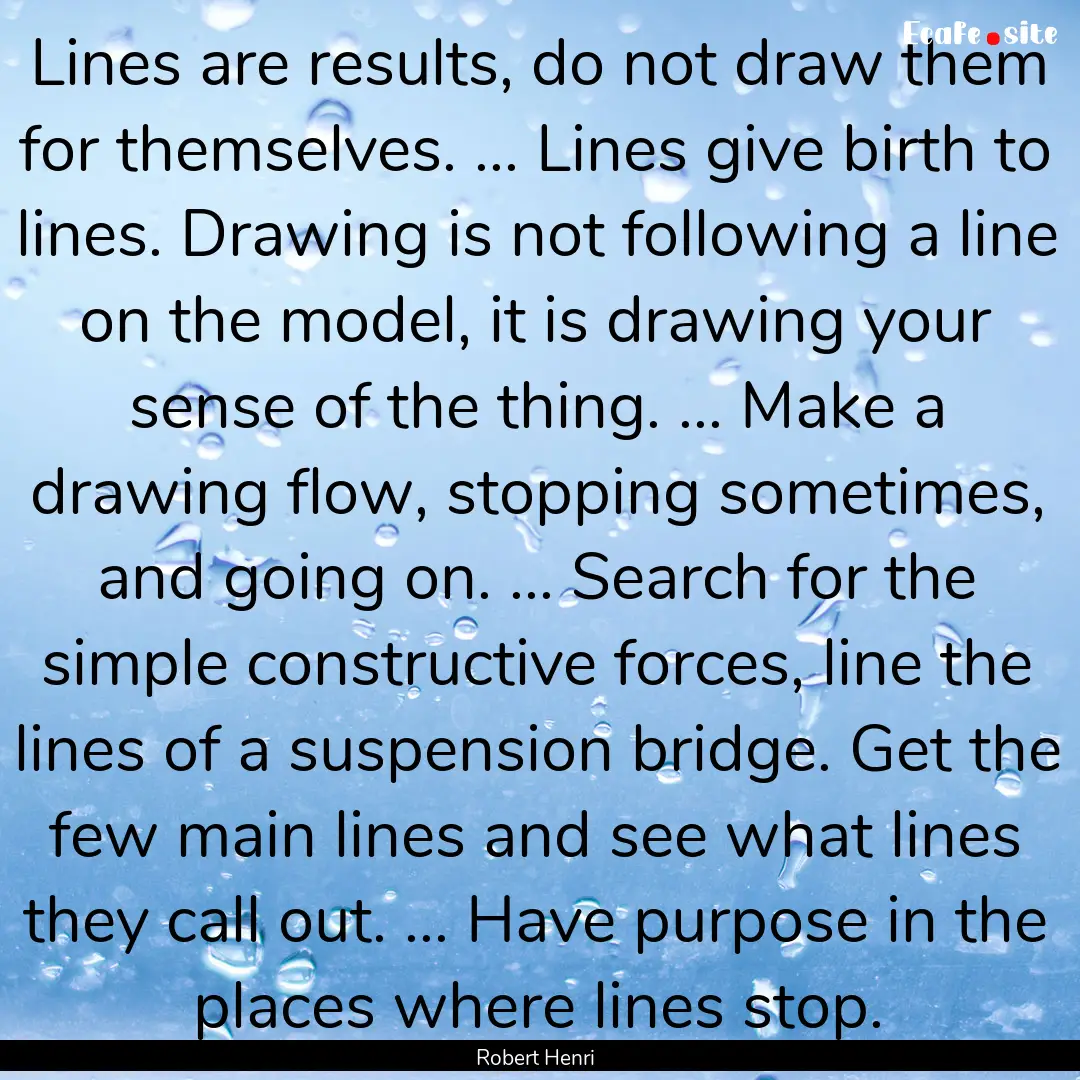 Ecafe.site

Lines are results, do not draw them for themselves. ... Lines give birth to lines. Drawing is not following a line on the model, it is drawing your sense of the thing. ... Make a drawing flow, stopping sometimes, and going on. ... Search for the simple constructive forces, line the lines of a suspension bridge. Get the few main lines and see what lines they call out. ... Have purpose in the places where lines stop.

Robert Henri